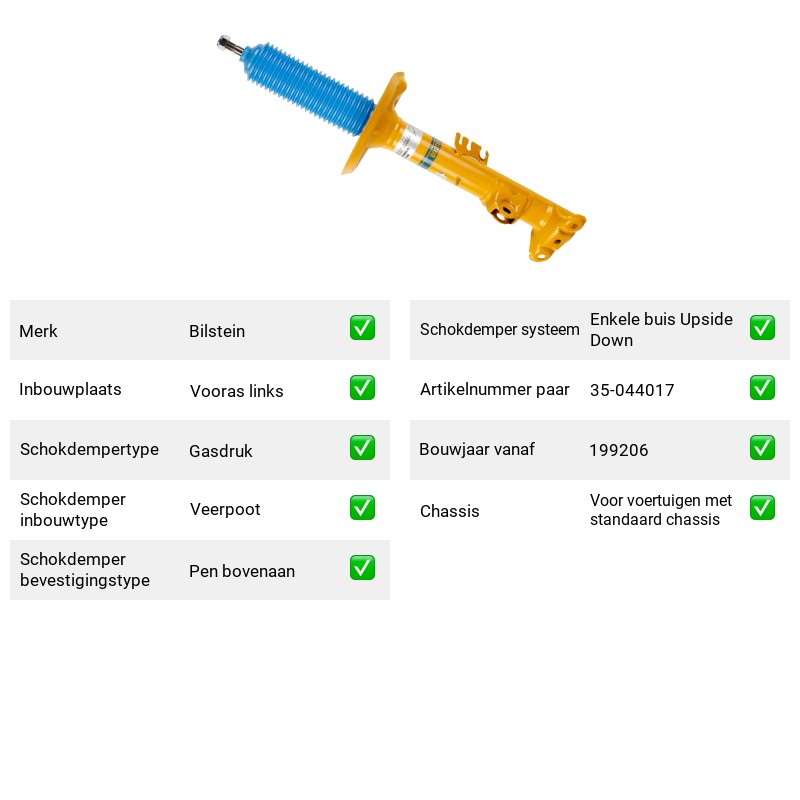 Merk Bilstein ☑

Inbouwplaats Vooras links ☑

Schokdempertype Gasdruk ☑

Schokdemper inbouwtype Veerpoot ☑

Schokdemper bevestigingstype Pen bovenaan ☑

Schokdemper systeem Enkele buis Upside Down ☑

Artikelnummer paar 35-044017 ☑

Bouwjaar vanaf 199206 ☑

Chassis Voor voertuigen met standaard chassis ☑